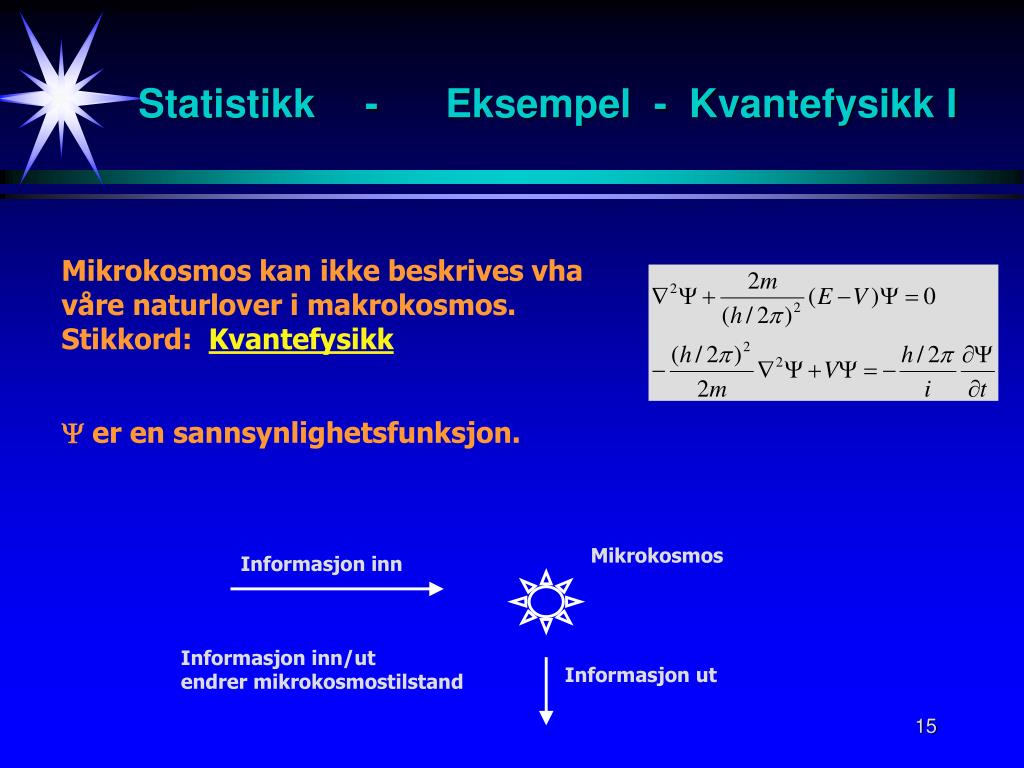 Statistikk - Eksempel - Kvantefysikk I

Mikrokosmos kan ikke beskrives vha våre naturlover i makrokosmos. Stikkord: Kvantefysikk

$\nabla^2\Psi + \frac{2m}{(h/2\pi)^2}(E-V)\Psi = 0$

$-\frac{(h/2\pi)^2}{2m}\nabla^2\Psi + V\Psi = -\frac{h/2\pi}{i}\frac{\partial\Psi}{\partial t}$

$\Psi$ er en sannsynlighetsfunksjon.

Informasjon inn

Mikrokosmos

Informasjon inn/ut endrer mikrokosmostilstand

Informasjon ut

15